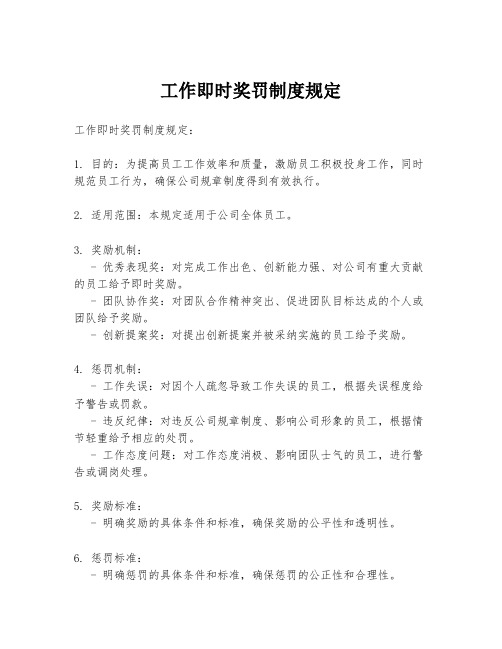 工作即时奖罚制度规定

工作即时奖罚制度规定：

1. 目的：为提高员工工作效率和质量，激励员工积极投身工作，同时规范员工行为，确保公司规章制度得到有效执行。

2. 适用范围：本规定适用于公司全体员工。

3. 奖励机制：
- 优秀表现奖：对完成工作出色、创新能力强、对公司有重大贡献的员工给予即时奖励。
- 团队协作奖：对团队合作精神突出、促进团队目标达成的个人或团队给予奖励。
- 创新提案奖：对提出创新提案并被采纳实施的员工给予奖励。

4. 惩罚机制：
- 工作失误：对因个人疏忽导致工作失误的员工，根据失误程度给予警告或罚款。
- 违反纪律：对违反公司规章制度、影响公司形象的员工，根据情节轻重给予相应的处罚。
- 工作态度问题：对工作态度消极、影响团队士气的员工，进行警告或调岗处理。

5. 奖励标准：
- 明确奖励的具体条件和标准，确保奖励的公平性和透明性。

6. 惩罚标准：
- 明确惩罚的具体条件和标准，确保惩罚的公正性和合理性。